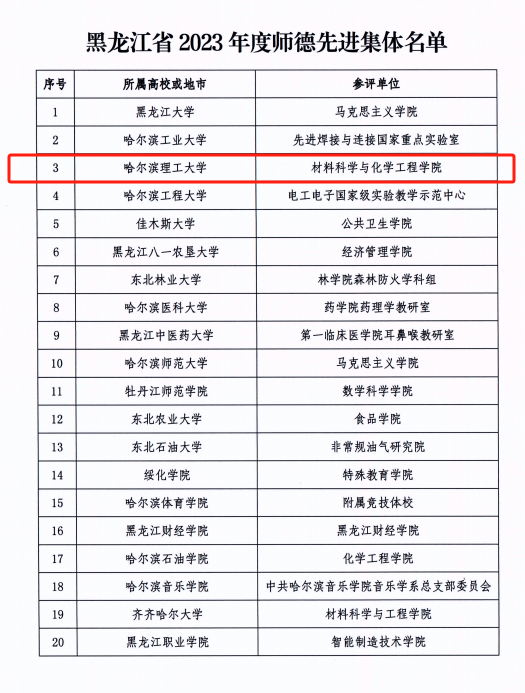 黑龙江省 2023 年度师德先进集体名单

| 序号 | 所属高校或地市 | 参评单位 |
|---|---|---|
| 1 | 黑龙江大学 | 马克思主义学院 |
| 2 | 哈尔滨工业大学 | 先进焊接与连接国家重点实验室 |
| 3 | 哈尔滨理工大学 | 材料科学与化学工程学院 |
| 4 | 哈尔滨工程大学 | 电工电子国家级实验教学示范中心 |
| 5 | 佳木斯大学 | 公共卫生学院 |
| 6 | 黑龙江八一农垦大学 | 经济管理学院 |
| 7 | 东北林业大学 | 林学院森林防火学科组 |
| 8 | 哈尔滨医科大学 | 药学院药理学教研室 |
| 9 | 黑龙江中医药大学 | 第一临床医学院耳鼻喉教研室 |
| 10 | 哈尔滨师范大学 | 马克思主义学院 |
| 11 | 牡丹江师范学院 | 数学科学学院 |
| 12 | 东北农业大学 | 食品学院 |
| 13 | 东北石油大学 | 非常规油气研究院 |
| 14 | 绥化学院 | 特殊教育学院 |
| 15 | 哈尔滨体育学院 | 附属竞技体校 |
| 16 | 黑龙江财经学院 | 黑龙江财经学院 |
| 17 | 哈尔滨石油学院 | 化学工程学院 |
| 18 | 哈尔滨音乐学院 | 中共哈尔滨音乐学院音乐学系总支部委员会 |
| 19 | 齐齐哈尔大学 | 材料科学与工程学院 |
| 20 | 黑龙江职业学院 | 智能制造技术学院 |